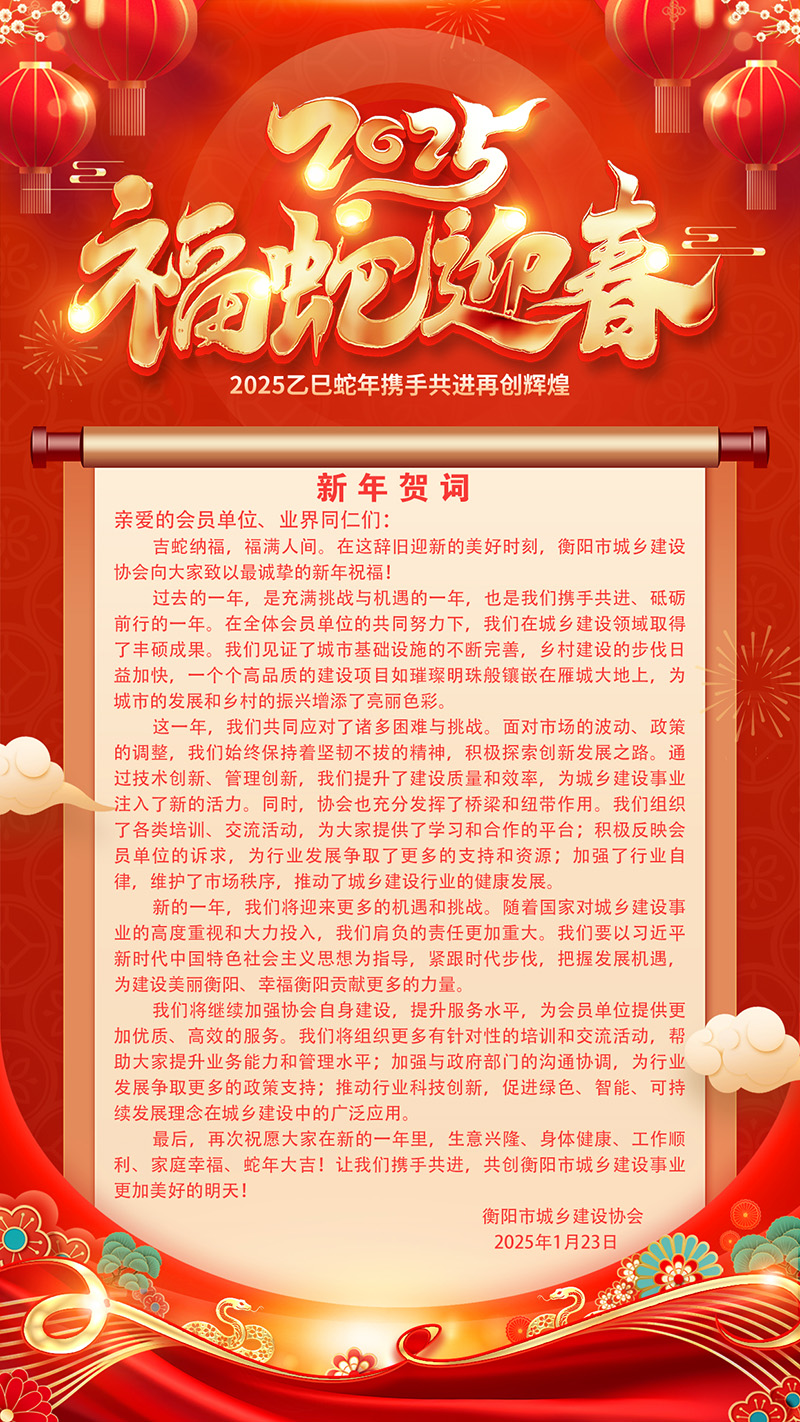 2025
福蛇迎春
2025乙巳蛇年携手共进再创辉煌

新年贺词

亲爱的会员单位、业界同仁们：

吉蛇纳福，福满人间。在这辞旧迎新的美好时刻，衡阳市城乡建设协会向大家致以最诚挚的新年祝福！

过去的一年，是充满挑战与机遇的一年，也是我们携手共进、砥砺前行的一年。在全体会员单位的共同努力下，我们在城乡建设领域取得了丰硕成果。我们见证了城市基础设施的不断完善，乡村建设的步伐日益加快，一个个高品质的建设项目如璀璨明珠般镶嵌在雁城大地上，为城市的发展和乡村的振兴增添了亮丽色彩。

这一年，我们共同应对了诸多困难与挑战。面对市场的波动、政策的调整，我们始终保持着坚韧不拔的精神，积极探索创新发展之路。通过技术创新、管理创新，我们提升了建设质量和效率，为城乡建设事业注入了新的活力。同时，协会也充分发挥了桥梁和纽带作用。我们组织了各类培训、交流活动，为大家提供了学习和合作的平台；积极反映会员单位的诉求，为行业发展争取了更多的支持和资源；加强了行业自律，维护了市场秩序，推动了城乡建设行业的健康发展。

新的一年，我们将迎来更多的机遇和挑战。随着国家对城乡建设事业的高度重视和大力投入，我们肩负的责任更加重大。我们要以习近平新时代中国特色社会主义思想为指导，紧跟时代步伐，把握发展机遇，为建设美丽衡阳、幸福衡阳贡献更多的力量。

我们将继续加强协会自身建设，提升服务水平，为会员单位提供更加优质、高效的服务。我们将组织更多有针对性的培训和交流活动，帮助大家提升业务能力和管理水平；加强与政府部门的沟通协调，为行业发展争取更多的政策支持；推动行业科技创新，促进绿色、智能、可持续发展理念在城乡建设中的广泛应用。

最后，再次祝愿大家在新的一年里，生意兴隆、身体健康、工作顺利、家庭幸福、蛇年大吉！让我们携手共进，共创衡阳市城乡建设事业更加美好的明天！

衡阳市城乡建设协会
2025年1月23日